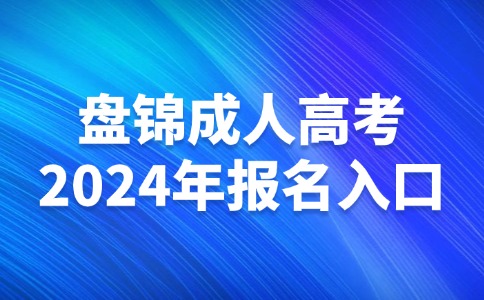 盘锦成人高考
2024年报名入口